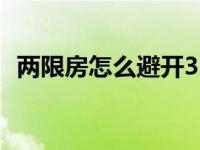 两限房怎么避开3